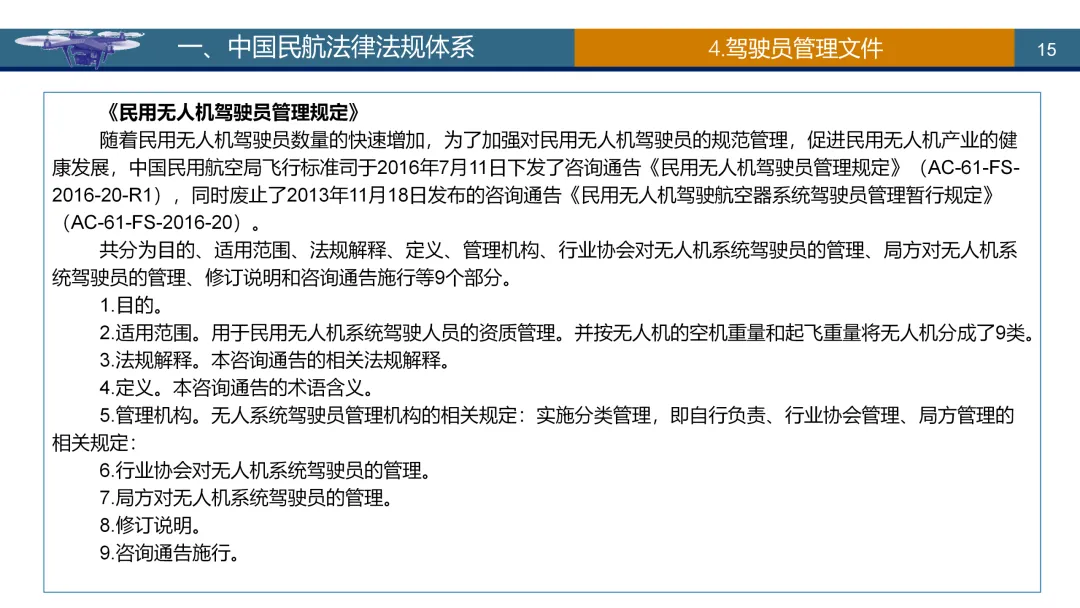 一、中国民航法律法规体系

4.驾驶员管理文件

15

《民用无人机驾驶员管理规定》

随着民用无人机驾驶员数量的快速增加，为了加强对民用无人机驾驶员的规范管理，促进民用无人机产业的健康发展，中国民用航空局飞行标准司于2016年7月11日下发了咨询通告《民用无人机驾驶员管理规定》（AC-61-FS-2016-20-R1），同时废止了2013年11月18日发布的咨询通告《民用无人机驾驶航空器系统驾驶员管理暂行规定》（AC-61-FS-2016-20）。

共分为目的、适用范围、法规解释、定义、管理机构、行业协会对无人机系统驾驶员的管理、局方对无人机系统驾驶员的管理、修订说明和咨询通告施行等9个部分。

1.目的。

2.适用范围。用于民用无人机系统驾驶人员的资质管理。并按无人机的空机重量和起飞重量将无人机分成了9类。

3.法规解释。本咨询通告的相关法规解释。

4.定义。本咨询通告的术语含义。

5.管理机构。无人系统驾驶员管理机构的相关规定：实施分类管理，即自行负责、行业协会管理、局方管理的相关规定：

6.行业协会对无人机系统驾驶员的管理。

7.局方对无人机系统驾驶员的管理。

8.修订说明。

9.咨询通告施行。